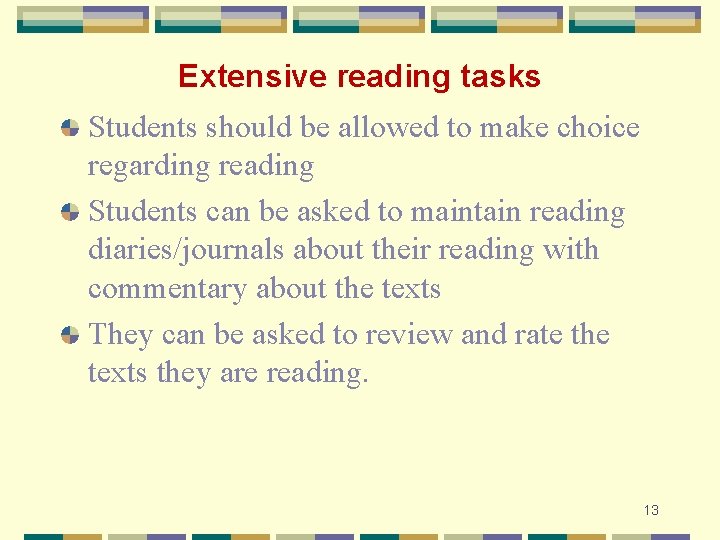 Extensive reading tasks

Students should be allowed to make choice regarding reading

Students can be asked to maintain reading diaries/journals about their reading with commentary about the texts

They can be asked to review and rate the texts they are reading.

13